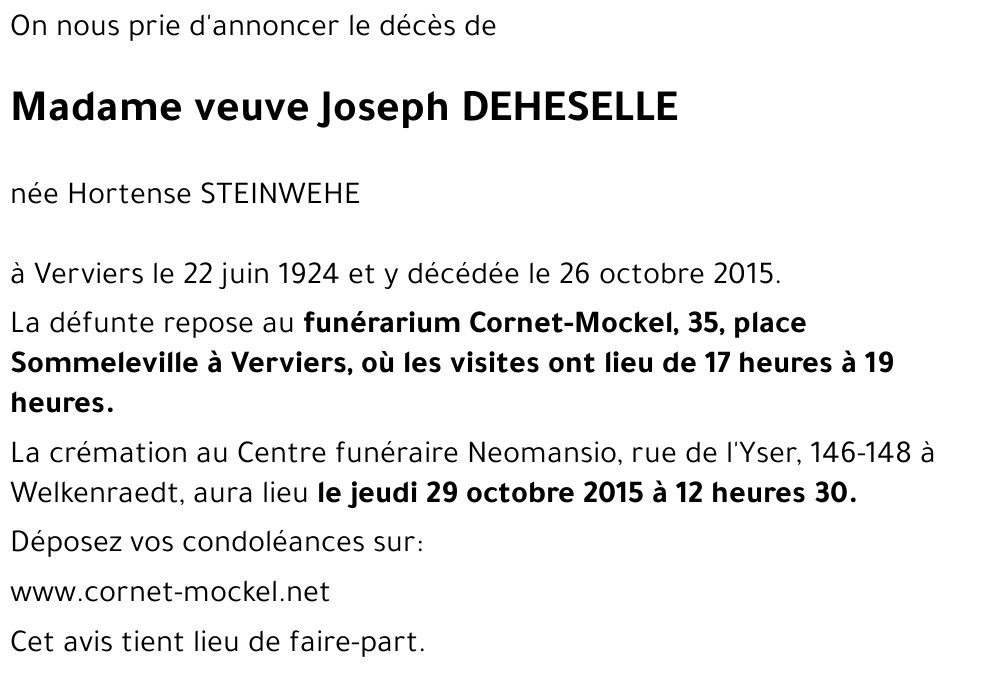 On nous prie d'annoncer le décès de

Madame veuve Joseph DEHESELLE

née Hortense STEINWEHE

à Verviers le 22 juin 1924 et y décédée le 26 octobre 2015.

La défunte repose au funérarium Cornet-Mockel, 35, place Sommeleville à Verviers, où les visites ont lieu de 17 heures à 19 heures.

La crémation au Centre funéraire Neomansio, rue de l'Yser, 146-148 à Welkenraedt, aura lieu le jeudi 29 octobre 2015 à 12 heures 30.

Déposez vos condoléances sur:

www.cornet-mockel.net

Cet avis tient lieu de faire-part.